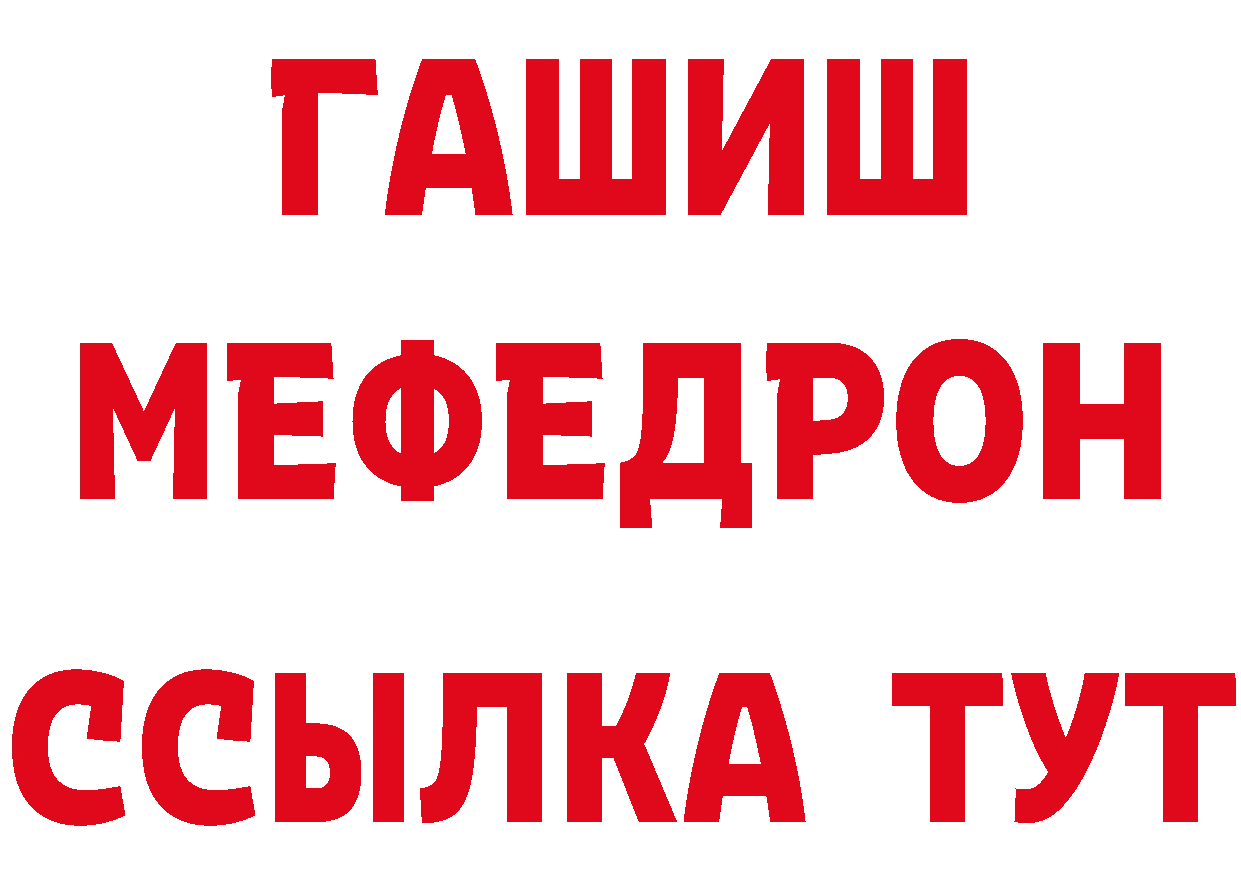 ГАШИШ
МЕФЕДРОН
ССЫЛКА ТУТ